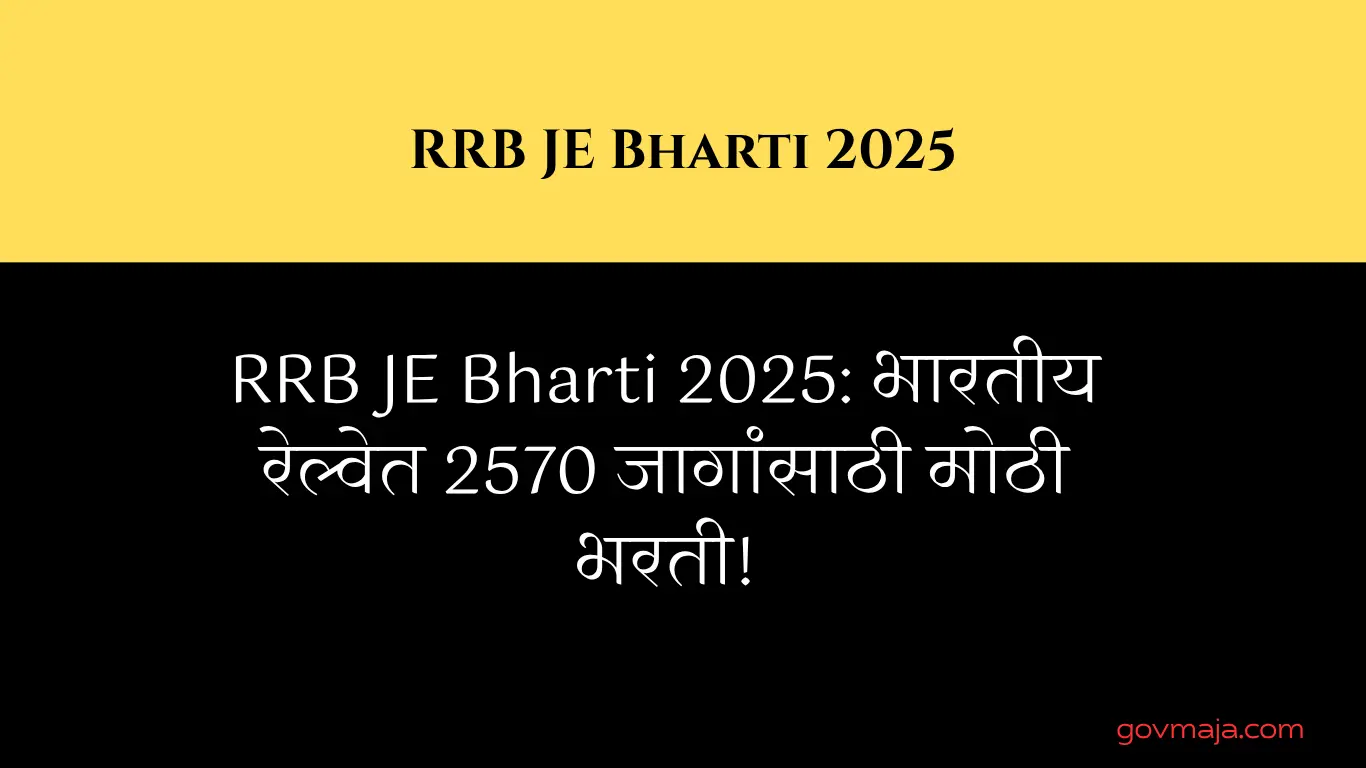 RRB JE Bharti 2025

RRB JE Bharti 2025: भारतीय रेल्वेत 2570 जागांसाठी मोठी भरती!

govmaja.com